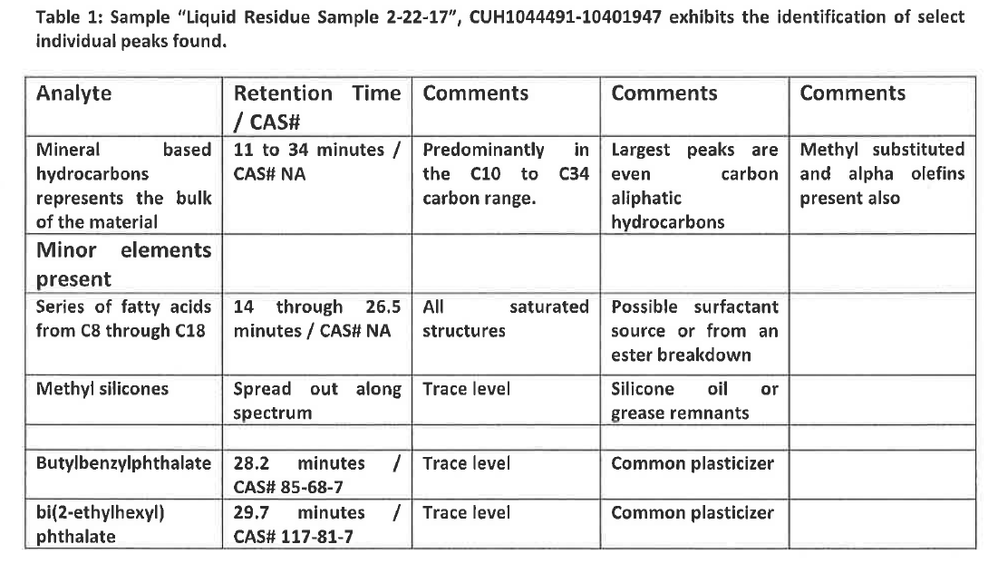 Table 1: Sample "Liquid Residue Sample 2-22-17", CUH1044491-10401947 exhibits the identification of select individual peaks found.

| Analyte | Retention Time / CAS# | Comments | Comments | Comments |
|---|---|---|---|---|
| Mineral based hydrocarbons represents the bulk of the material | 11 to 34 minutes / CAS# NA | Predominantly in the C10 to C34 carbon range. | Largest peaks are even carbon aliphatic hydrocarbons | Methyl substituted and alpha olefins present also |
| Minor elements present | | | | |
| Series of fatty acids from C8 through C18 | 14 through 26.5 minutes / CAS# NA | All saturated structures | Possible surfactant source or from an ester breakdown | |
| Methyl silicones | Spread out along spectrum | Trace level | Silicone oil or grease remnants | |
| | | | | |
| Butylbenzylphthalate | 28.2 minutes / CAS# 85-68-7 | Trace level | Common plasticizer | |
| bi(2-ethylhexyl) phthalate | 29.7 minutes / CAS# 117-81-7 | Trace level | Common plasticizer | |